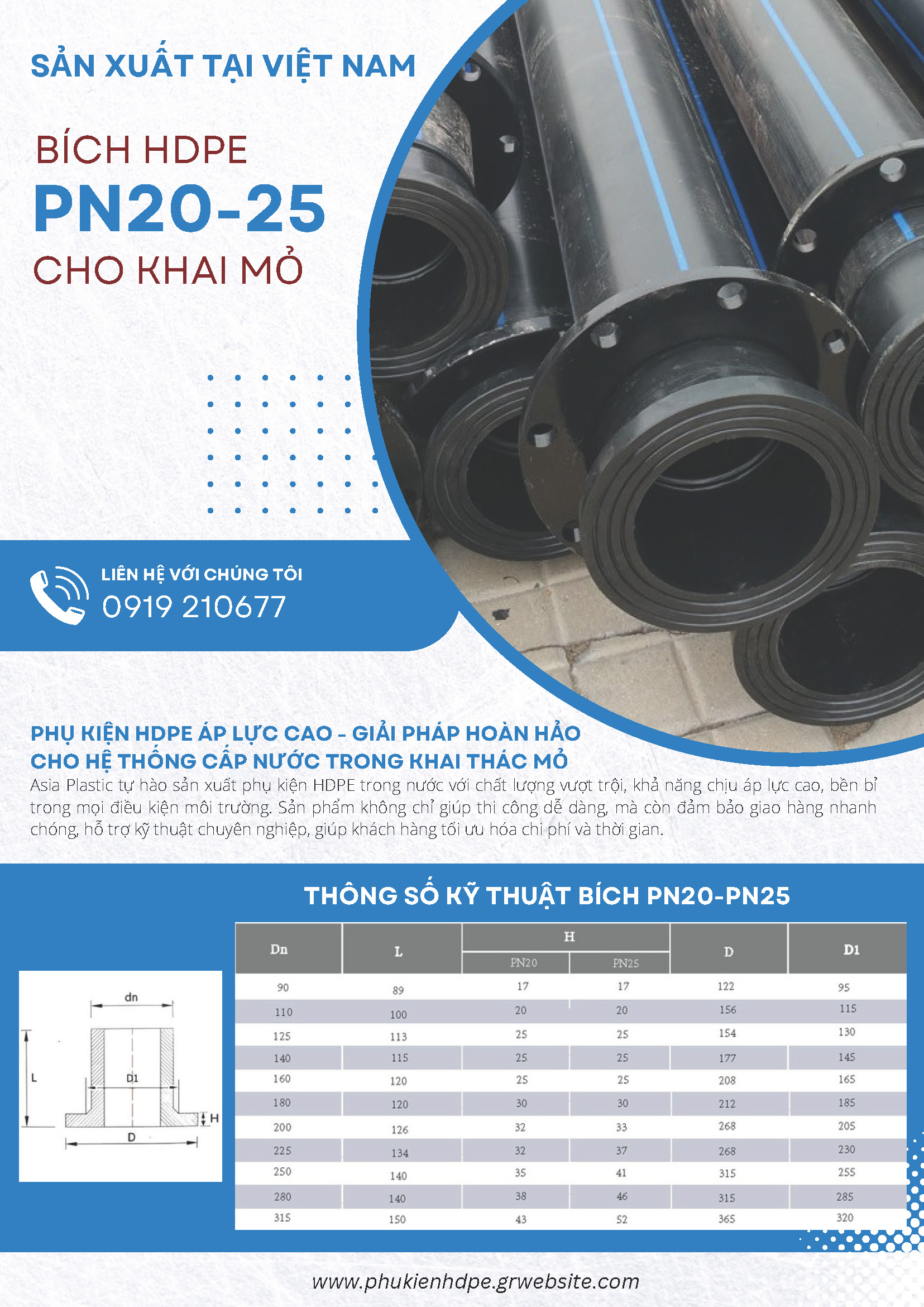 SẢN XUẤT TẠI VIỆT NAM

BÍCH HDPE
PN20-25
CHO KHAI MỎ

LIÊN HỆ VỚI CHÚNG TÔI
0919 210677

PHỤ KIỆN HDPE ÁP LỰC CAO - GIẢI PHÁP HOÀN HẢO CHO HỆ THỐNG CẤP NƯỚC TRONG KHAI THÁC MỎ
Asia Plastic tự hào sản xuất phụ kiện HDPE trong nước với chất lượng vượt trội, khả năng chịu áp lực cao, bền bỉ trong mọi điều kiện môi trường. Sản phẩm không chỉ giúp thi công dễ dàng, mà còn đảm bảo giao hàng nhanh chóng, hỗ trợ kỹ thuật chuyên nghiệp, giúp khách hàng tối ưu hóa chi phí và thời gian.

THÔNG SỐ KỸ THUẬT BÍCH PN20-PN25

dn
L
D1
H
D

| Dn | L | H PN20 | H PN25 | D | D1 |
|---|---|---|---|---|---|
| 90 | 89 | 17 | 17 | 122 | 95 |
| 110 | 100 | 20 | 20 | 156 | 115 |
| 125 | 113 | 25 | 25 | 154 | 130 |
| 140 | 115 | 25 | 25 | 177 | 145 |
| 160 | 120 | 25 | 25 | 208 | 165 |
| 180 | 120 | 30 | 30 | 212 | 185 |
| 200 | 126 | 32 | 33 | 268 | 205 |
| 225 | 134 | 32 | 37 | 268 | 230 |
| 250 | 140 | 35 | 41 | 315 | 255 |
| 280 | 140 | 38 | 46 | 315 | 285 |
| 315 | 150 | 43 | 52 | 365 | 320 |

www.phukienhdpe.grwebsite.com